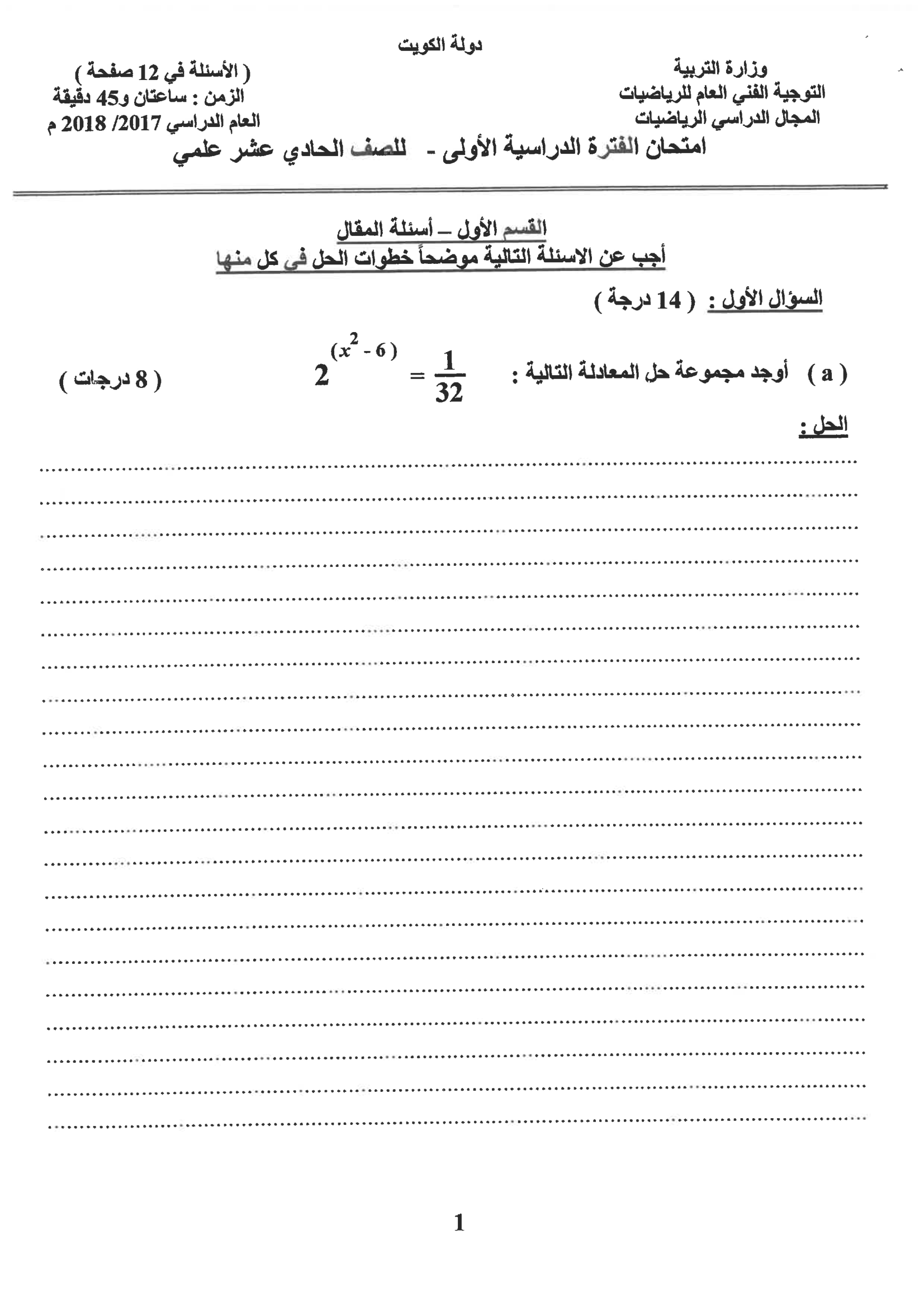 دولة الكويت

وزارة التربية
التوجية الفني العام للرياضيات
المجال الدراسي الرياضيات

( الأسئلة في 12 صفحة )
الزمن : ساعتان و45 دقيقة
العام الدراسي 2017/ 2018 م

امتحان الفترة الدراسية الأولى - للصف الحادي عشر علمي

القسم الأول – أسئلة المقال
أجب عن الاسئلة التالية موضحاً خطوات الحل في كل منها

السؤال الأول : ( 14 درجة )

( a ) أوجد مجموعة حل المعادلة التالية : $2^{(x^2-6)} = \frac{1}{32}$ ( 8 درجات )

الحل :

1